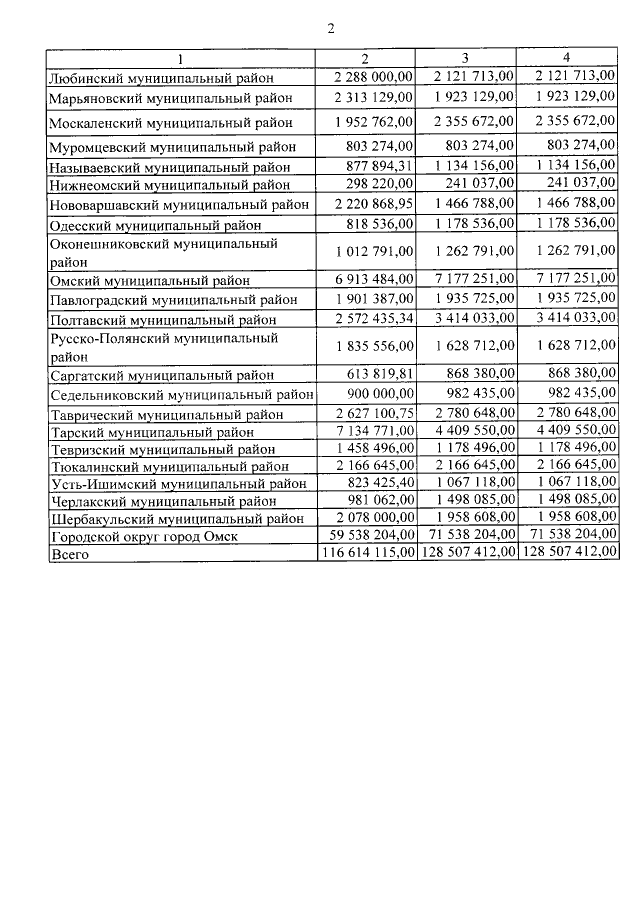 2

| 1 | 2 | 3 | 4 |
|---|---|---|---|
| Любинский муниципальный район | 2 288 000,00 | 2 121 713,00 | 2 121 713,00 |
| Марьяновский муниципальный район | 2 313 129,00 | 1 923 129,00 | 1 923 129,00 |
| Москаленский муниципальный район | 1 952 762,00 | 2 355 672,00 | 2 355 672,00 |
| Муромцевский муниципальный район | 803 274,00 | 803 274,00 | 803 274,00 |
| Называевский муниципальный район | 877 894,31 | 1 134 156,00 | 1 134 156,00 |
| Нижнеомский муниципальный район | 298 220,00 | 241 037,00 | 241 037,00 |
| Нововаршавский муниципальный район | 2 220 868,95 | 1 466 788,00 | 1 466 788,00 |
| Одесский муниципальный район | 818 536,00 | 1 178 536,00 | 1 178 536,00 |
| Оконешниковский муниципальный район | 1 012 791,00 | 1 262 791,00 | 1 262 791,00 |
| Омский муниципальный район | 6 913 484,00 | 7 177 251,00 | 7 177 251,00 |
| Павлоградский муниципальный район | 1 901 387,00 | 1 935 725,00 | 1 935 725,00 |
| Полтавский муниципальный район | 2 572 435,34 | 3 414 033,00 | 3 414 033,00 |
| Русско-Полянский муниципальный район | 1 835 556,00 | 1 628 712,00 | 1 628 712,00 |
| Саргатский муниципальный район | 613 819,81 | 868 380,00 | 868 380,00 |
| Седельниковский муниципальный район | 900 000,00 | 982 435,00 | 982 435,00 |
| Таврический муниципальный район | 2 627 100,75 | 2 780 648,00 | 2 780 648,00 |
| Тарский муниципальный район | 7 134 771,00 | 4 409 550,00 | 4 409 550,00 |
| Тевризский муниципальный район | 1 458 496,00 | 1 178 496,00 | 1 178 496,00 |
| Тюкалинский муниципальный район | 2 166 645,00 | 2 166 645,00 | 2 166 645,00 |
| Усть-Ишимский муниципальный район | 823 425,40 | 1 067 118,00 | 1 067 118,00 |
| Черлакский муниципальный район | 981 062,00 | 1 498 085,00 | 1 498 085,00 |
| Шербакульский муниципальный район | 2 078 000,00 | 1 958 608,00 | 1 958 608,00 |
| Городской округ город Омск | 59 538 204,00 | 71 538 204,00 | 71 538 204,00 |
| Всего | 116 614 115,00 | 128 507 412,00 | 128 507 412,00 |